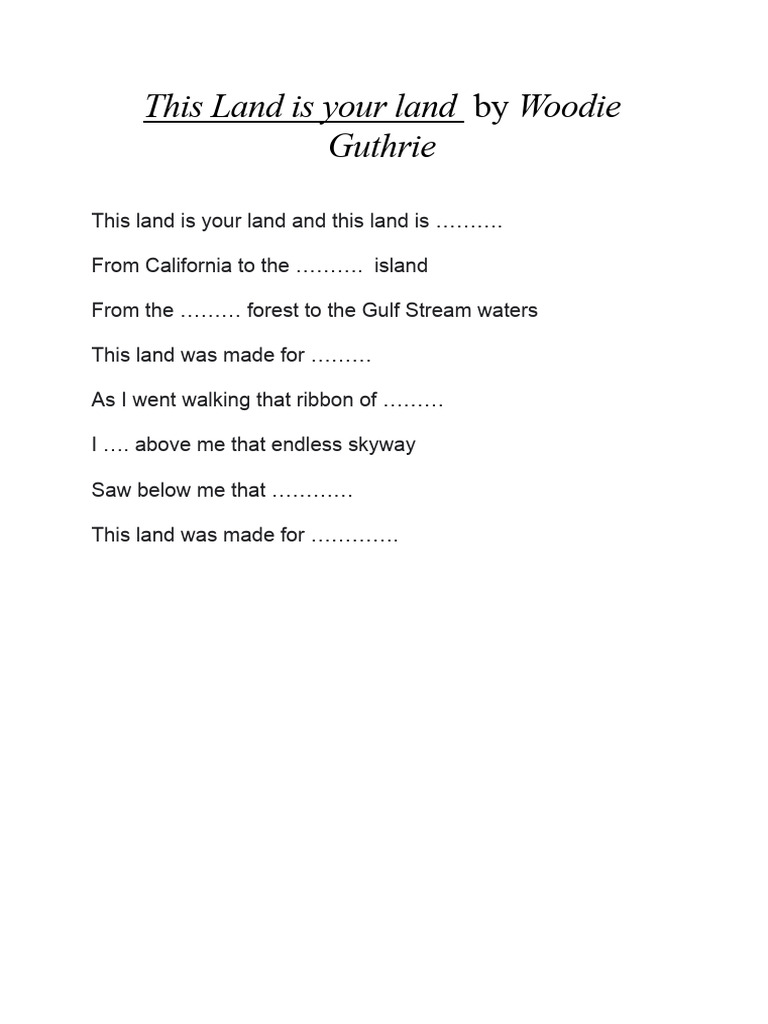 This Land is your land by Woodie Guthrie

This land is your land and this land is ……….

From California to the ………. island

From the ……… forest to the Gulf Stream waters

This land was made for ………

As I went walking that ribbon of ………

I …. above me that endless skyway

Saw below me that …………

This land was made for ………….